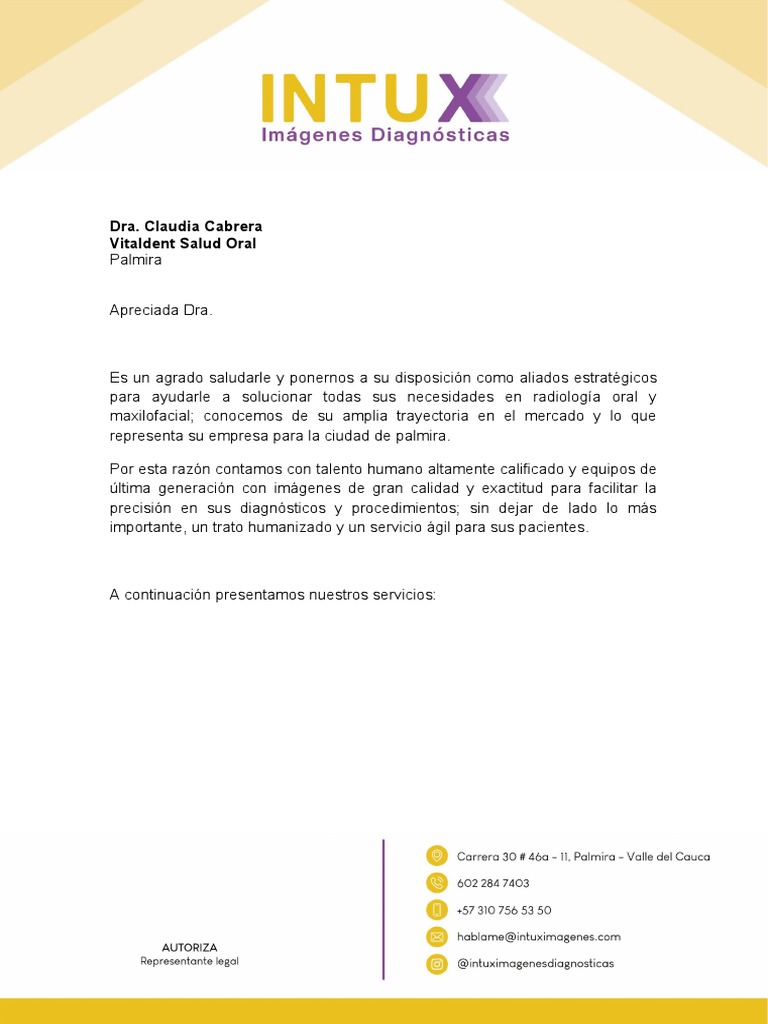 INTUX
Imágenes Diagnósticas

Dra. Claudia Cabrera
Vitaldent Salud Oral
Palmira

Apreciada Dra.

Es un agrado saludarle y ponernos a su disposición como aliados estratégicos para ayudarle a solucionar todas sus necesidades en radiología oral y maxilofacial; conocemos de su amplia trayectoria en el mercado y lo que representa su empresa para la ciudad de palmira.

Por esta razón contamos con talento humano altamente calificado y equipos de última generación con imágenes de gran calidad y exactitud para facilitar la precisión en sus diagnósticos y procedimientos; sin dejar de lado lo más importante, un trato humanizado y un servicio ágil para sus pacientes.

A continuación presentamos nuestros servicios:

AUTORIZA
Representante legal

Carrera 30 # 46a - 11, Palmira - Valle del Cauca
602 284 7403
+57 310 756 53 50
hablame@intuximagenes.com
@intuximagenesdiagnosticas